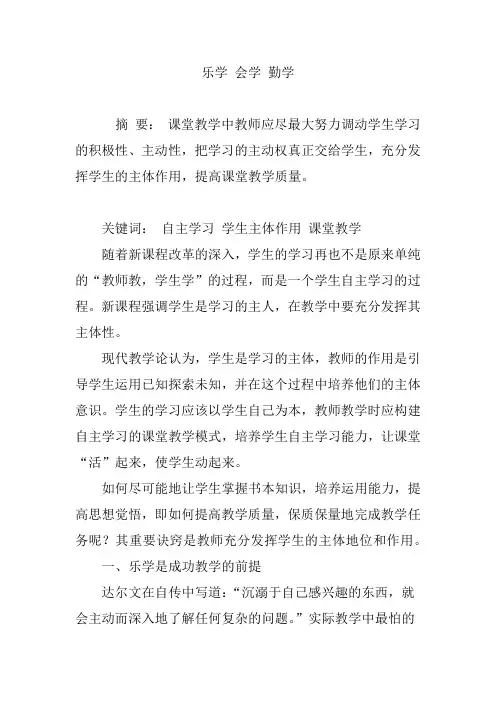 乐学 会学 勤学

摘 要： 课堂教学中教师应尽最大努力调动学生学习的积极性、主动性，把学习的主动权真正交给学生，充分发挥学生的主体作用，提高课堂教学质量。

关键词： 自主学习 学生主体作用 课堂教学

随着新课程改革的深入，学生的学习再也不是原来单纯的“教师教，学生学”的过程，而是一个学生自主学习的过程。新课程强调学生是学习的主人，在教学中要充分发挥其主体性。

现代教学论认为，学生是学习的主体，教师的作用是引导学生运用已知探索未知，并在这个过程中培养他们的主体意识。学生的学习应该以学生自己为本，教师教学时应构建自主学习的课堂教学模式，培养学生自主学习能力，让课堂“活”起来，使学生动起来。

如何尽可能地让学生掌握书本知识，培养运用能力，提高思想觉悟，即如何提高教学质量，保质保量地完成教学任务呢？其重要诀窍是教师充分发挥学生的主体地位和作用。

一、乐学是成功教学的前提

达尔文在自传中写道：“沉溺于自己感兴趣的东西，就会主动而深入地了解任何复杂的问题。”实际教学中最怕的